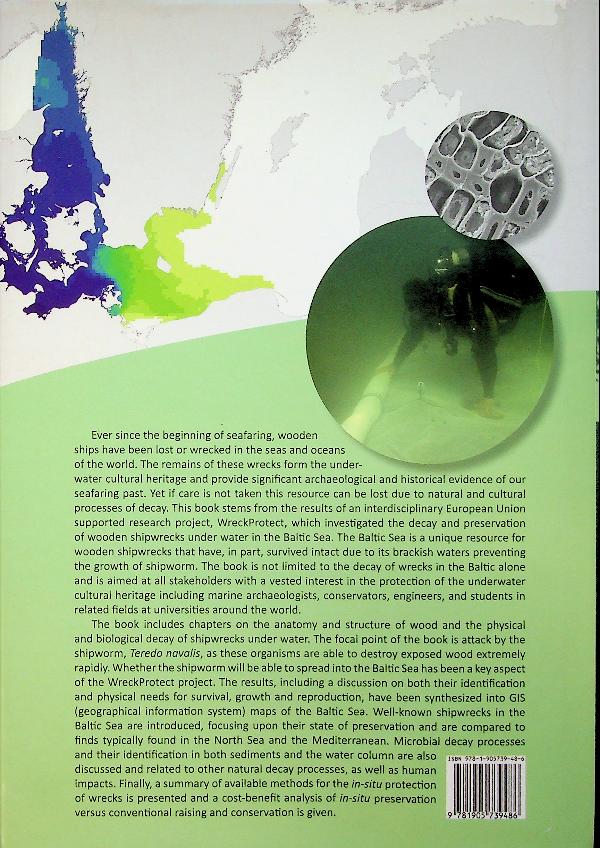 Ever since the beginning of seafaring, wooden ships have been lost or wrecked in the seas and oceans of the world. The remains of these wrecks form the underwater cultural heritage and provide significant archaeological and historical evidence of our seafaring past. Yet if care is not taken this resource can be lost due to natural and cultural processes of decay. This book stems from the results of an interdisciplinary European Union supported research project, WreckProtect, which investigated the decay and preservation of wooden shipwrecks under water in the Baltic Sea. The Baltic Sea is a unique resource for wooden shipwrecks that have, in part, survived intact due to its brackish waters preventing the growth of shipworm. The book is not limited to the decay of wrecks in the Baltic alone and is aimed at all stakeholders with a vested interest in the protection of the underwater cultural heritage including marine archaeologists, conservators, engineers, and students in related fields at universities around the world.

The book includes chapters on the anatomy and structure of wood and the physical and biological decay of shipwrecks under water. The focal point of the book is attack by the shipworm, Teredo navalis, as these organisms are able to destroy exposed wood extremely rapidly. Whether the shipworm will be able to spread into the Baltic Sea has been a key aspect of the WreckProtect project. The results, including a discussion on both their identification and physical needs for survival, growth and reproduction, have been synthesized into GIS (geographical information system) maps of the Baltic Sea. Well-known shipwrecks in the Baltic Sea are introduced, focusing upon their state of preservation and are compared to finds typically found in the North Sea and the Mediterranean. Microbial decay processes and their identification in both sediments and the water column are also discussed and related to other natural decay processes, as well as human impacts. Finally, a summary of available methods for the in-situ protection of wrecks is presented and a cost-benefit analysis of in-situ preservation versus conventional raising and conservation is given.

ISBN 978-1-905739-48-6

9 781905 739486